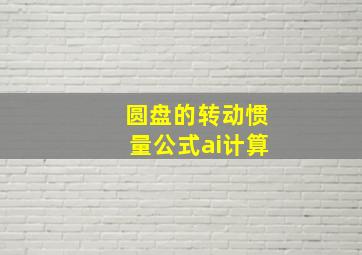 圆盘的转动惯量公式ai计算